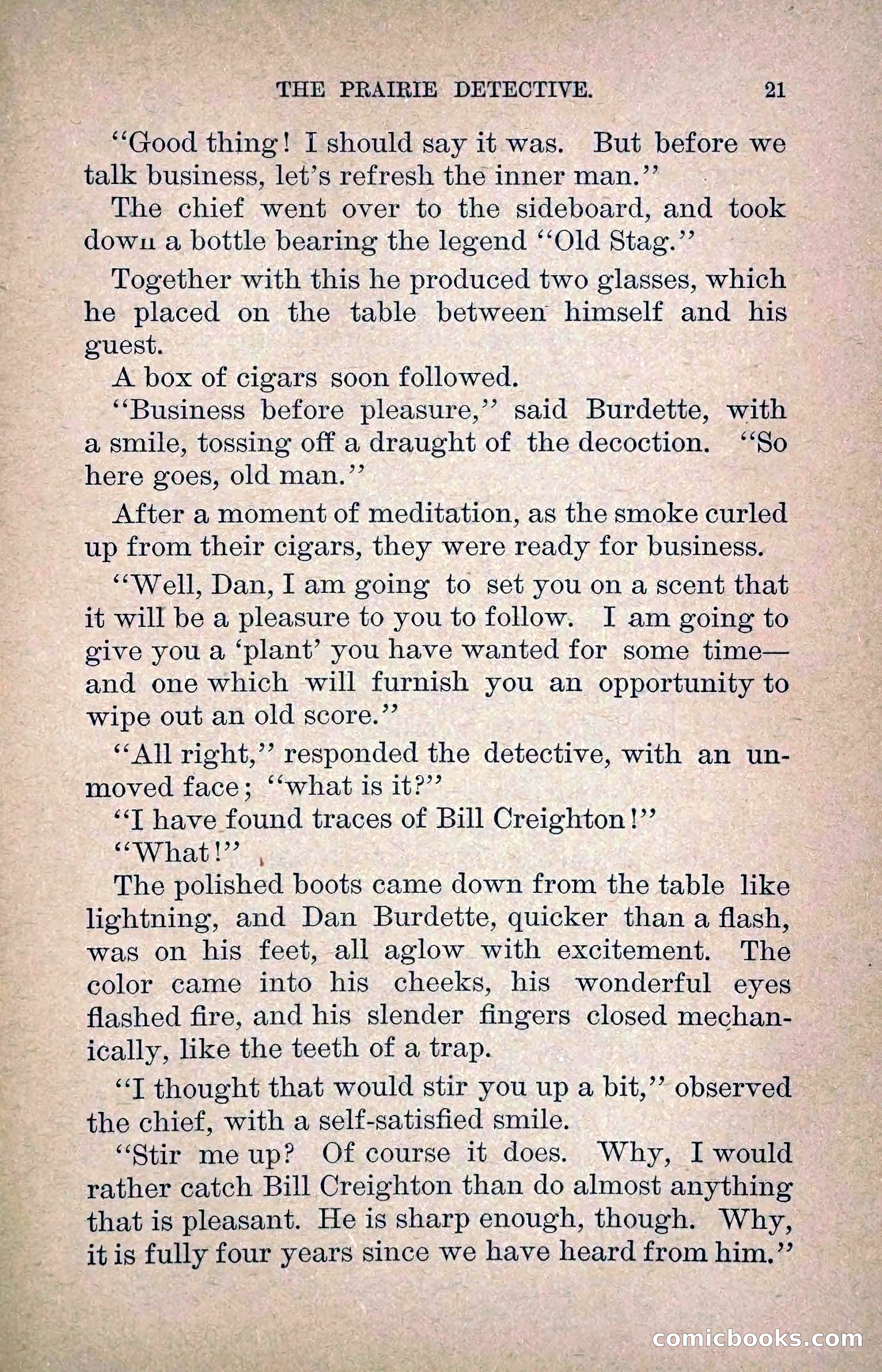 THE PRAIRIE DETECTIVE. 21

"Good thing! I should say it was. But before we talk business, let's refresh the inner man."

The chief went over to the sideboard, and took down a bottle bearing the legend "Old Stag."

Together with this he produced two glasses, which he placed on the table between himself and his guest.

A box of cigars soon followed.

"Business before pleasure," said Burdette, with a smile, tossing off a draught of the decoction. "So here goes, old man."

After a moment of meditation, as the smoke curled up from their cigars, they were ready for business.

"Well, Dan, I am going to set you on a scent that it will be a pleasure to you to follow. I am going to give you a 'plant' you have wanted for some time—and one which will furnish you an opportunity to wipe out an old score."

"All right," responded the detective, with an unmoved face; "what is it?"

"I have found traces of Bill Creighton!"

"What!"

The polished boots came down from the table like lightning, and Dan Burdette, quicker than a flash, was on his feet, all aglow with excitement. The color came into his cheeks, his wonderful eyes flashed fire, and his slender fingers closed mechanically, like the teeth of a trap.

"I thought that would stir you up a bit," observed the chief, with a self-satisfied smile.

"Stir me up? Of course it does. Why, I would rather catch Bill Creighton than do almost anything that is pleasant. He is sharp enough, though. Why, it is fully four years since we have heard from him."

comicbooks.com